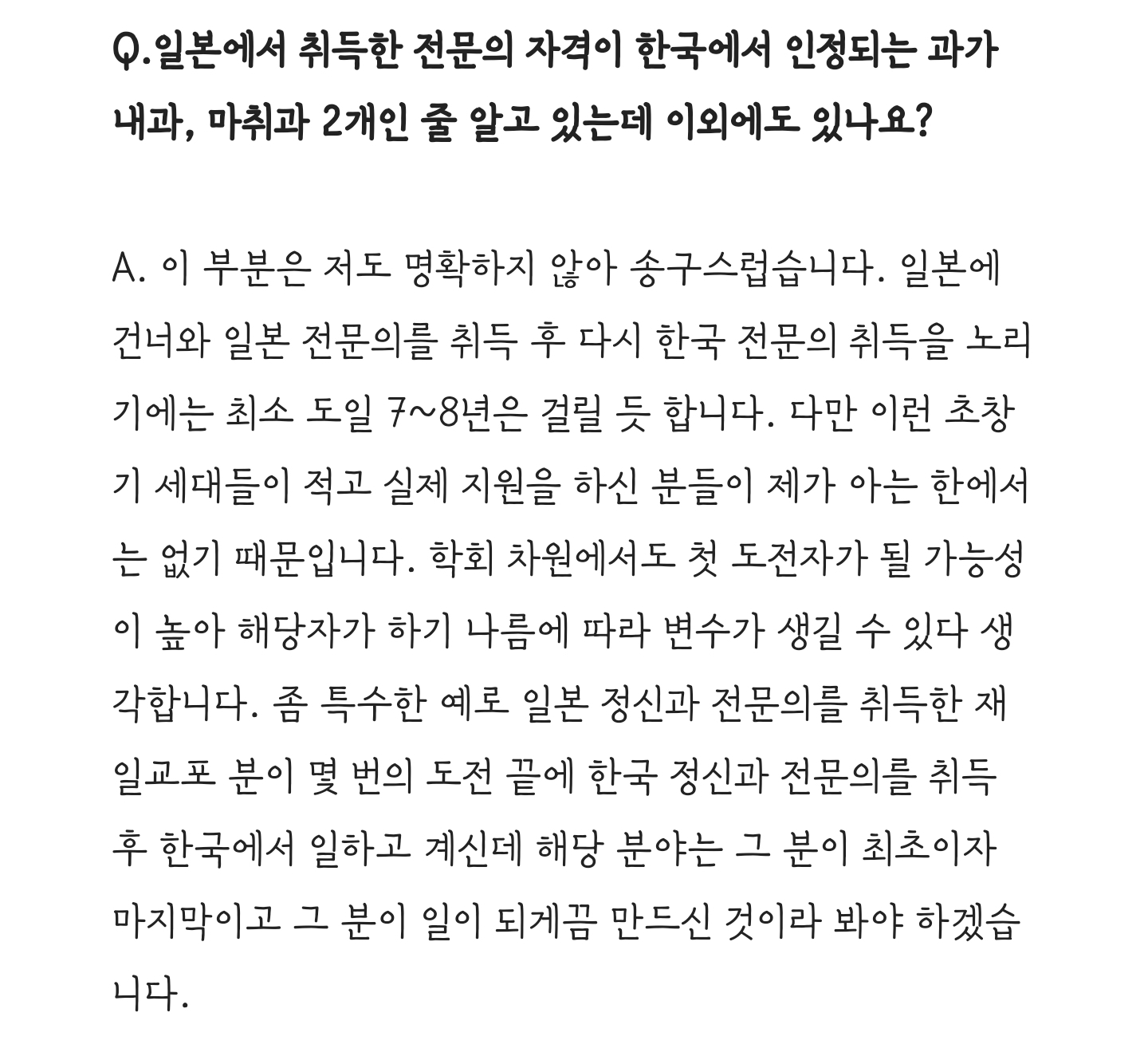 Q.일본에서 취득한 전문의 자격이 한국에서 인정되는 과가 내과, 마취과 2개인 줄 알고 있는데 이외에도 있나요?

A. 이 부분은 저도 명확하지 않아 송구스럽습니다. 일본에 건너와 일본 전문의를 취득 후 다시 한국 전문의 취득을 노리기에는 최소 도일 7~8년은 걸릴 듯 합니다. 다만 이런 초창기 세대들이 적고 실제 지원을 하신 분들이 제가 아는 한에서는 없기 때문입니다. 학회 차원에서도 첫 도전자가 될 가능성이 높아 해당자가 하기 나름에 따라 변수가 생길 수 있다 생각합니다. 좀 특수한 예로 일본 정신과 전문의를 취득한 재일교포 분이 몇 번의 도전 끝에 한국 정신과 전문의를 취득 후 한국에서 일하고 계신데 해당 분야는 그 분이 최초이자 마지막이고 그 분이 일이 되게끔 만드신 것이라 봐야 하겠습니다.